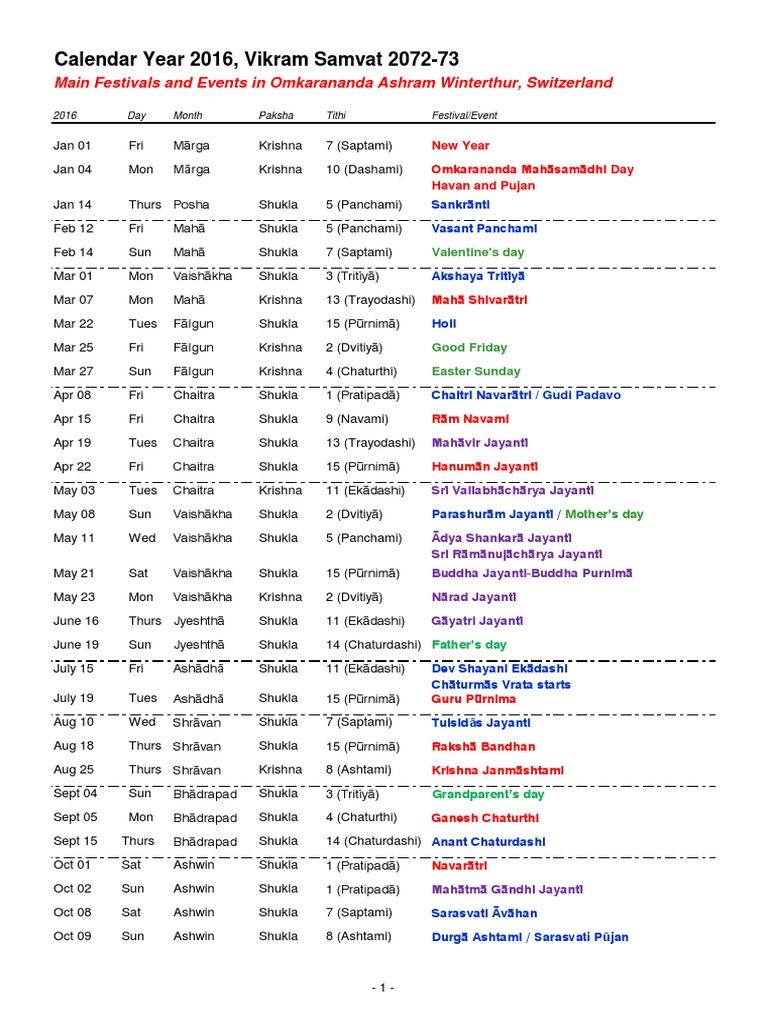 Calendar Year 2016, Vikram Samvat 2072-73

Main Festivals and Events in Omkarananda Ashram Winterthur, Switzerland

| 2016 | Day | Month | Paksha | Tithi | Festival/Event |
|---|---|---|---|---|---|
| Jan 01 | Fri | Mārga | Krishna | 7 (Saptami) | New Year |
| Jan 04 | Mon | Mārga | Krishna | 10 (Dashami) | Omkarananda Mahāsamādhi Day Havan and Pujan |
| Jan 14 | Thurs | Posha | Shukla | 5 (Panchami) | Sankrānti |
| Feb 12 | Fri | Mahā | Shukla | 5 (Panchami) | Vasant Panchami |
| Feb 14 | Sun | Mahā | Shukla | 7 (Saptami) | Valentine's day |
| Mar 01 | Mon | Vaishākha | Shukla | 3 (Tritiyā) | Akshaya Tritiyā |
| Mar 07 | Mon | Mahā | Krishna | 13 (Trayodashi) | Mahā Shivarātri |
| Mar 22 | Tues | Fālgun | Shukla | 15 (Pūrnimā) | Holi |
| Mar 25 | Fri | Fālgun | Krishna | 2 (Dvitiyā) | Good Friday |
| Mar 27 | Sun | Fālgun | Krishna | 4 (Chaturthi) | Easter Sunday |
| Apr 08 | Fri | Chaitra | Shukla | 1 (Pratipadā) | Chaitri Navarātri / Gudi Padavo |
| Apr 15 | Fri | Chaitra | Shukla | 9 (Navami) | Rām Navami |
| Apr 19 | Tues | Chaitra | Shukla | 13 (Trayodashi) | Mahāvir Jayanti |
| Apr 22 | Fri | Chaitra | Shukla | 15 (Pūrnimā) | Hanumān Jayanti |
| May 03 | Tues | Chaitra | Krishna | 11 (Ekādashi) | Sri Vallabhāchārya Jayanti |
| May 08 | Sun | Vaishākha | Shukla | 2 (Dvitiyā) | Parashurām Jayanti / Mother's day |
| May 11 | Wed | Vaishākha | Shukla | 5 (Panchami) | Ādya Shankarā Jayanti Sri Rāmānujāchārya Jayanti |
| May 21 | Sat | Vaishākha | Shukla | 15 (Pūrnimā) | Buddha Jayanti-Buddha Purnimā |
| May 23 | Mon | Vaishākha | Krishna | 2 (Dvitiyā) | Nārad Jayanti |
| June 16 | Thurs | Jyeshthā | Shukla | 11 (Ekādashi) | Gāyatri Jayanti |
| June 19 | Sun | Jyeshthā | Shukla | 14 (Chaturdashi) | Father's day |
| July 15 | Fri | Ashādhā | Shukla | 11 (Ekādashi) | Dev Shayani Ekādashi Chāturmās Vrata starts |
| July 19 | Tues | Ashādhā | Shukla | 15 (Pūrnimā) | Guru Pūrnima |
| Aug 10 | Wed | Shrāvan | Shukla | 7 (Saptami) | Tulsidās Jayanti |
| Aug 18 | Thurs | Shrāvan | Shukla | 15 (Pūrnimā) | Rakshā Bandhan |
| Aug 25 | Thurs | Shrāvan | Krishna | 8 (Ashtami) | Krishna Janmāshtami |
| Sept 04 | Sun | Bhādrapad | Shukla | 3 (Tritiyā) | Grandparent's day |
| Sept 05 | Mon | Bhādrapad | Shukla | 4 (Chaturthi) | Ganesh Chaturthi |
| Sept 15 | Thurs | Bhādrapad | Shukla | 14 (Chaturdashi) | Anant Chaturdashi |
| Oct 01 | Sat | Ashwin | Shukla | 1 (Pratipadā) | Navarātri |
| Oct 02 | Sun | Ashwin | Shukla | 1 (Pratipadā) | Mahātmā Gāndhi Jayanti |
| Oct 08 | Sat | Ashwin | Shukla | 7 (Saptami) | Sarasvati Āvāhan |
| Oct 09 | Sun | Ashwin | Shukla | 8 (Ashtami) | Durgā Ashtami / Sarasvati Pūjan |

- 1 -